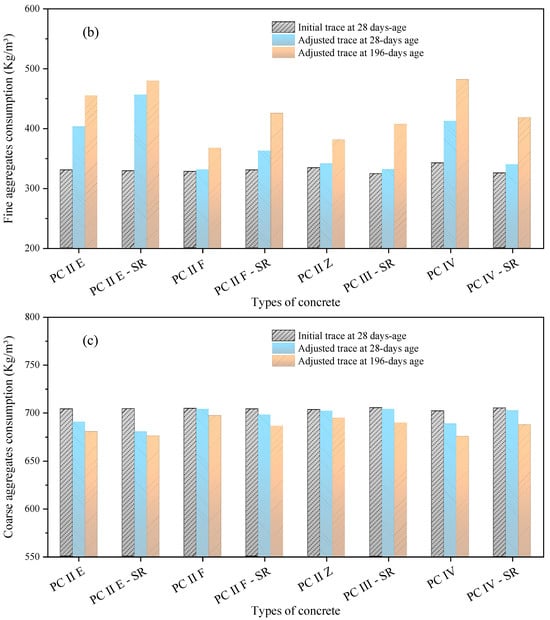 (b)

Initial trace at 28 days-age
Adjusted trace at 28-days age
Adjusted trace at 196-days age

Fine aggregates consumption (Kg/m³)

600
500
400
300
200

PC II E
PC II E - SR
PC II F
PC II F - SR
PC II Z
PC III - SR
PC IV
PC IV - SR

Types of concrete

(c)

Initial trace at 28 days-age
Adjusted trace at 28-days age
Adjusted trace at 196-days age

Coarse aggregates consumption (Kg/m³)

800
750
700
650
600
550

PC II E
PC II E - SR
PC II F
PC II F - SR
PC II Z
PC III - SR
PC IV
PC IV - SR

Types of concrete